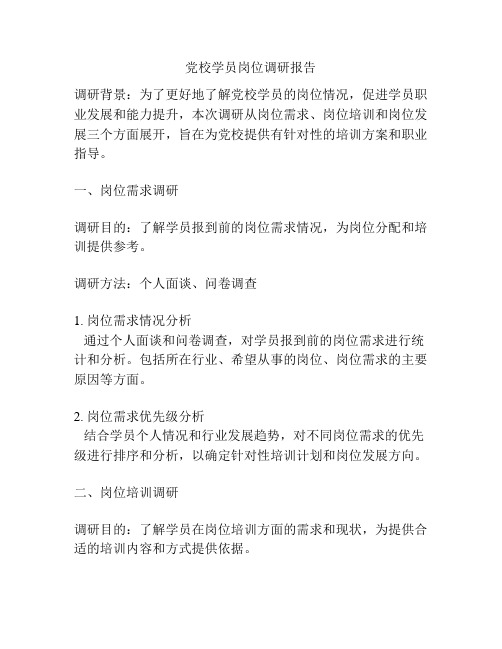 党校学员岗位调研报告

调研背景：为了更好地了解党校学员的岗位情况，促进学员职业发展和能力提升，本次调研从岗位需求、岗位培训和岗位发展三个方面展开，旨在为党校提供有针对性的培训方案和职业指导。

一、岗位需求调研

调研目的：了解学员报到前的岗位需求情况，为岗位分配和培训提供参考。

调研方法：个人面谈、问卷调查

1. 岗位需求情况分析
通过个人面谈和问卷调查，对学员报到前的岗位需求进行统计和分析。包括所在行业、希望从事的岗位、岗位需求的主要原因等方面。

2. 岗位需求优先级分析
结合学员个人情况和行业发展趋势，对不同岗位需求的优先级进行排序和分析，以确定针对性培训计划和岗位发展方向。

二、岗位培训调研

调研目的：了解学员在岗位培训方面的需求和现状，为提供合适的培训内容和方式提供依据。